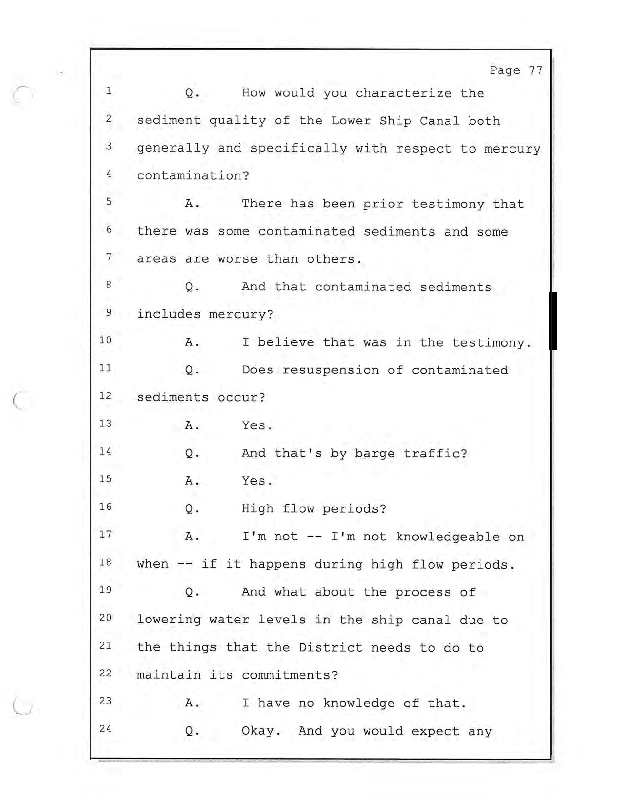 Page 77

1 Q. How would you characterize the

2 sediment quality of the Lower Ship Canal both

3 generally and specifically with respect to mercury

4 contamination?

5 A. There has been prior testimony that

6 there was some contaminated sediments and some

7 areas are worse than others.

8 Q. And that contaminated sediments

9 includes mercury?

10 A. I believe that was in the testimony.

11 Q. Does resuspension of contaminated

12 sediments occur?

13 A. Yes.

14 Q. And that's by barge traffic?

15 A. Yes.

16 Q. High flow periods?

17 A. I'm not -- I'm not knowledgeable on

18 when -- if it happens during high flow periods.

19 Q. And what about the process of

20 lowering water levels in the ship canal due to

21 the things that the District needs to do to

22 maintain its commitments?

23 A. I have no knowledge of that.

24 Q. Okay. And you would expect any